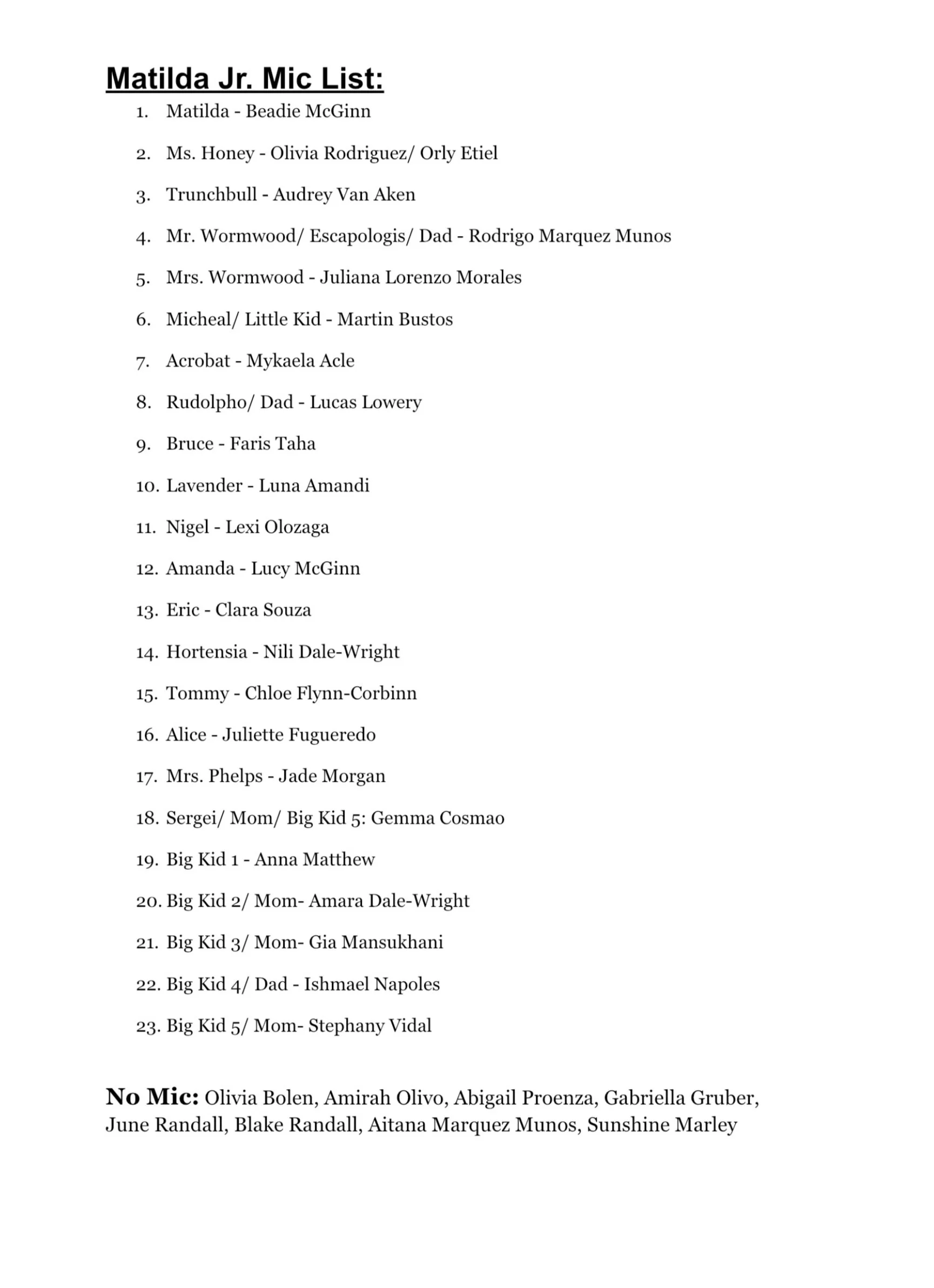 Matilda Jr. Mic List:

1. Matilda - Beadie McGinn
2. Ms. Honey - Olivia Rodriguez/ Orly Etiel
3. Trunchbull - Audrey Van Aken
4. Mr. Wormwood/ Escapologis/ Dad - Rodrigo Marquez Munos
5. Mrs. Wormwood - Juliana Lorenzo Morales
6. Micheal/ Little Kid - Martin Bustos
7. Acrobat - Mykaela Acle
8. Rudolpho/ Dad - Lucas Lowery
9. Bruce - Faris Taha
10. Lavender - Luna Amandi
11. Nigel - Lexi Olozaga
12. Amanda - Lucy McGinn
13. Eric - Clara Souza
14. Hortensia - Nili Dale-Wright
15. Tommy - Chloe Flynn-Corbinn
16. Alice - Juliette Fugueredo
17. Mrs. Phelps - Jade Morgan
18. Sergei/ Mom/ Big Kid 5: Gemma Cosmao
19. Big Kid 1 - Anna Matthew
20. Big Kid 2/ Mom- Amara Dale-Wright
21. Big Kid 3/ Mom- Gia Mansukhani
22. Big Kid 4/ Dad - Ishmael Napoles
23. Big Kid 5/ Mom- Stephany Vidal

No Mic: Olivia Bolen, Amirah Olivo, Abigail Proenza, Gabriella Gruber, June Randall, Blake Randall, Aitana Marquez Munos, Sunshine Marley